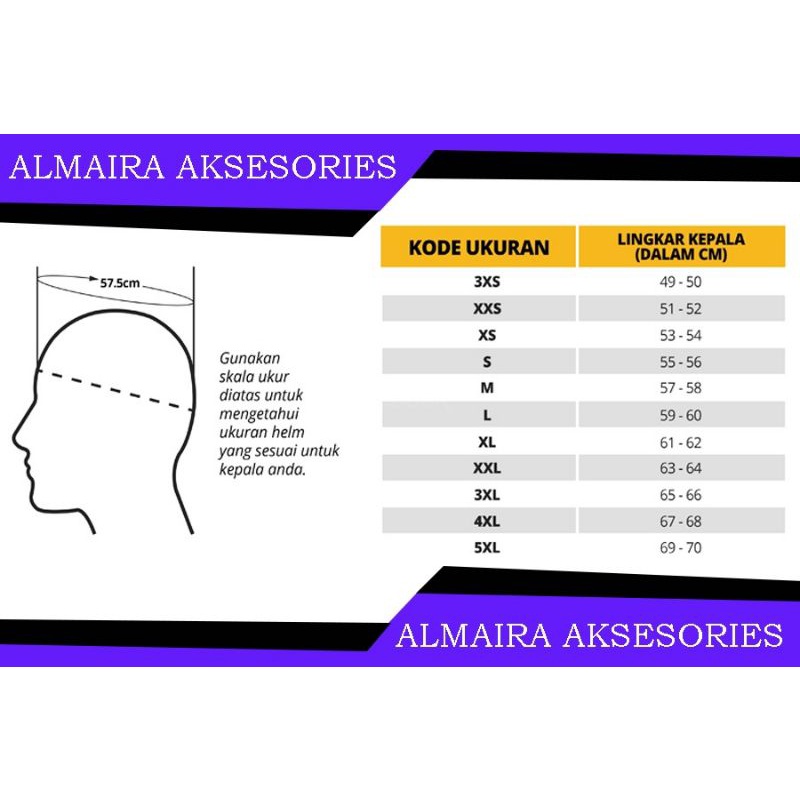 ALMAIRA AKSESORIES

57.5cm

Gunakan skala ukur diatas untuk mengetahui ukuran helm yang sesuai untuk kepala anda.

| KODE UKURAN | LINGKAR KEPALA (DALAM CM) |
|---|---|
| 3XS | 49 - 50 |
| XXS | 51 - 52 |
| XS | 53 - 54 |
| S | 55 - 56 |
| M | 57 - 58 |
| L | 59 - 60 |
| XL | 61 - 62 |
| XXL | 63 - 64 |
| 3XL | 65 - 66 |
| 4XL | 67 - 68 |
| 5XL | 69 - 70 |

ALMAIRA AKSESORIES